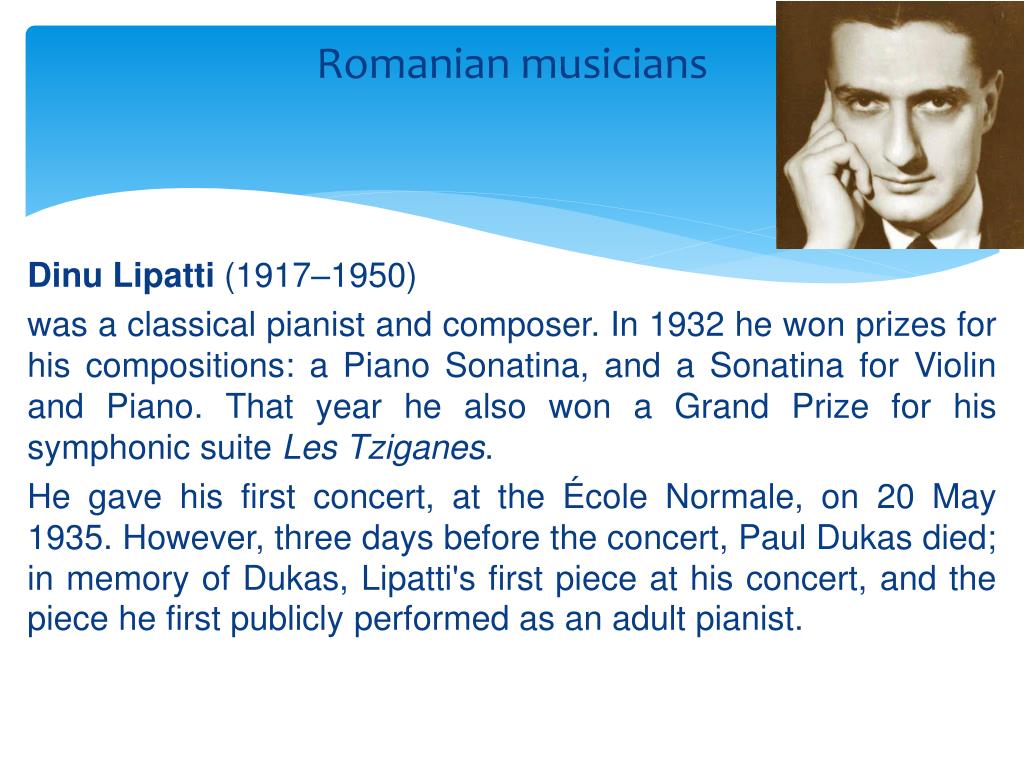 Romanian musicians

Dinu Lipatti (1917–1950)

was a classical pianist and composer. In 1932 he won prizes for his compositions: a Piano Sonatina, and a Sonatina for Violin and Piano. That year he also won a Grand Prize for his symphonic suite Les Tziganes.

He gave his first concert, at the École Normale, on 20 May 1935. However, three days before the concert, Paul Dukas died; in memory of Dukas, Lipatti's first piece at his concert, and the piece he first publicly performed as an adult pianist.